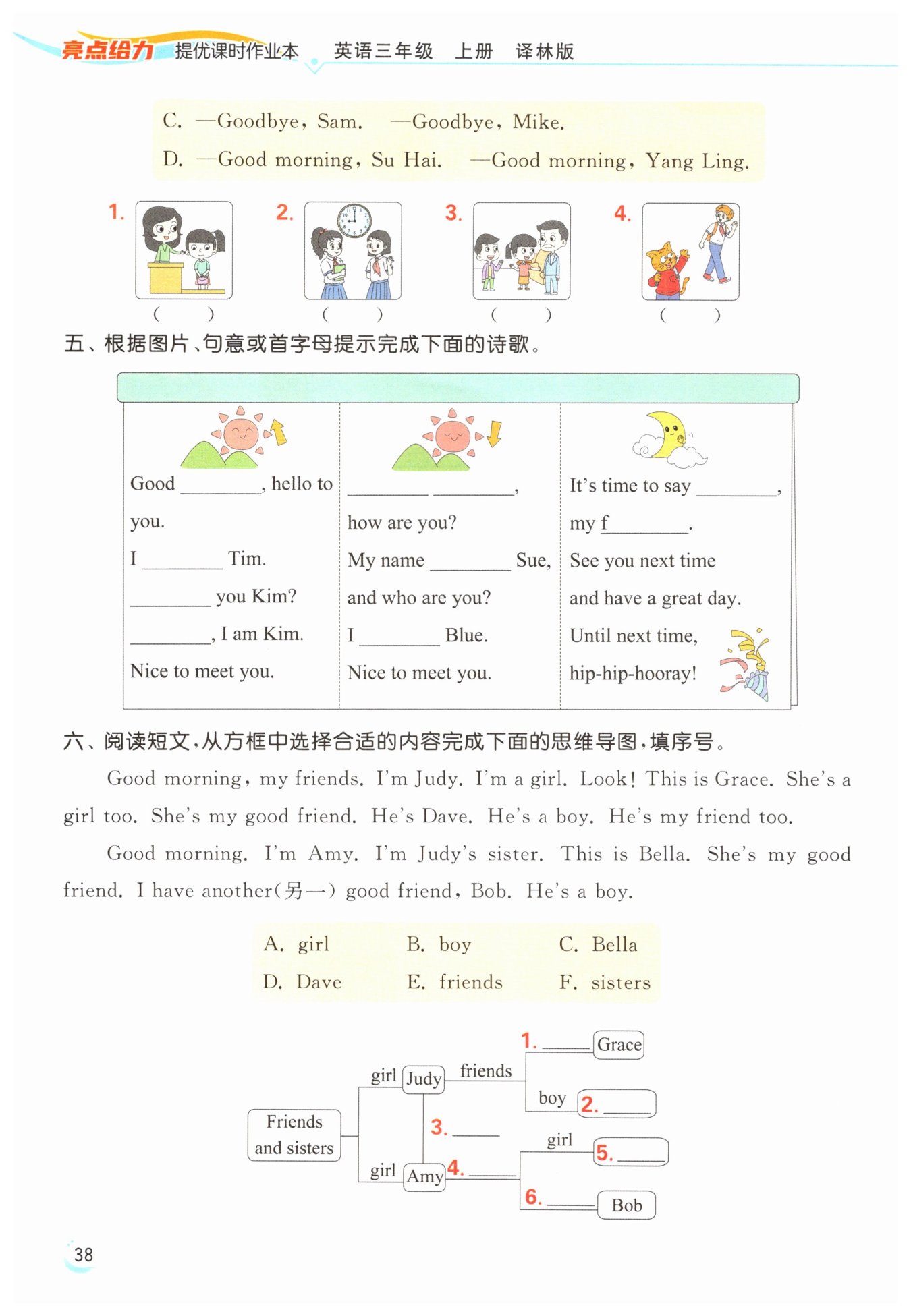 亮点给力 提优课时作业本 英语三年级 上册 译林版

C. —Goodbye, Sam. —Goodbye, Mike.
D. —Good morning, Su Hai. —Good morning, Yang Ling.

1. ( ) 2. ( ) 3. ( ) 4. ( )

五、根据图片、句意或首字母提示完成下面的诗歌。

Good ________, hello to you.
I ________ Tim.
________ you Kim?
________, I am Kim.
Nice to meet you.

________ ________,
how are you?
My name ________ Sue,
and who are you?
I ________ Blue.
Nice to meet you.

It's time to say ________,
my f________.
See you next time
and have a great day.
Until next time,
hip-hip-hooray!

六、阅读短文，从方框中选择合适的内容完成下面的思维导图，填序号。

Good morning, my friends. I'm Judy. I'm a girl. Look! This is Grace. She's a girl too. She's my good friend. He's Dave. He's a boy. He's my friend too.

Good morning. I'm Amy. I'm Judy's sister. This is Bella. She's my good friend. I have another(另一) good friend, Bob. He's a boy.

A. girl B. boy C. Bella
D. Dave E. friends F. sisters

Friends and sisters
girl Judy friends
1. ______ Grace
boy 2. ______
3. ______
girl Amy 4. ______
girl 5. ______
6. ______ Bob

38